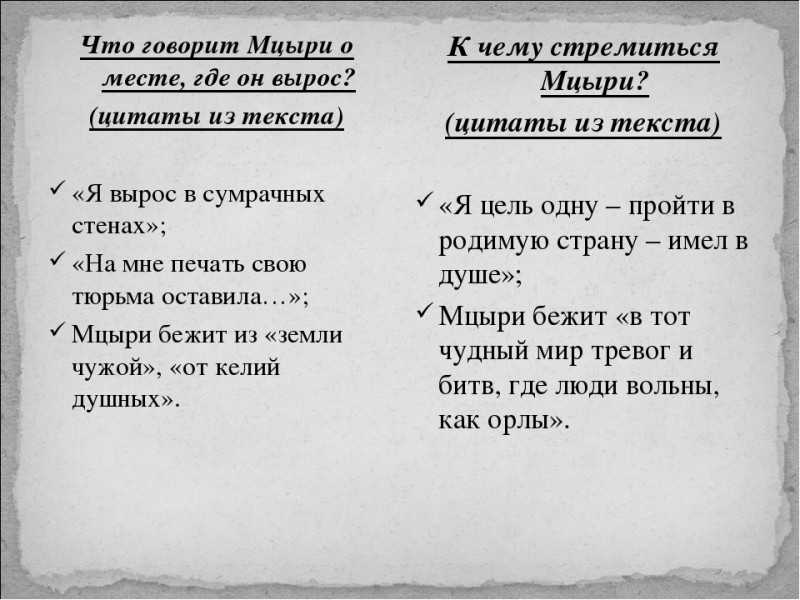 Что говорит Мцыри о месте, где он вырос?
(цитаты из текста)

✓ «Я вырос в сумрачных стенах»;
✓ «На мне печать свою тюрьма оставила…»;
✓ Мцыри бежит из «земли чужой», «от келий душных».

К чему стремиться Мцыри?
(цитаты из текста)

✓ «Я цель одну – пройти в родимую страну – имел в душе»;
✓ Мцыри бежит «в тот чудный мир тревог и битв, где люди вольны, как орлы».